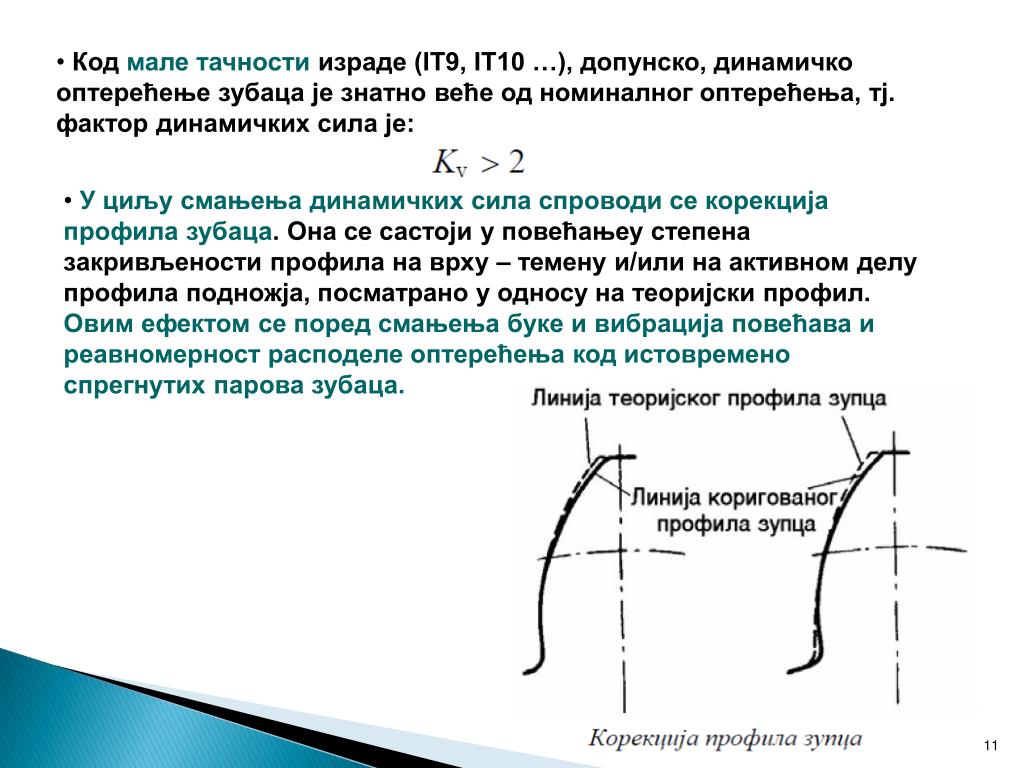 • Код мале тачности израде (IT9, IT10 …), допунско, динамичко оптерећење зубаца је знатно веће од номиналног оптерећења, тј. фактор динамичких сила је:

$K_v > 2$

• У циљу смањења динамичких сила спроводи се корекција профила зубаца. Она се састоји у повећањеу степена закривљености профила на врху – темену и/или на активном делу профила подножја, посматрано у односу на теоријски профил. Овим ефектом се поред смањења буке и вибрација повећава и реавномерност расподеле оптерећења код истовремено спрегнутих парова зубаца.

Линија теоријског профила зупца

Линија коригованог профила зупца

Корекција профила зупца

11